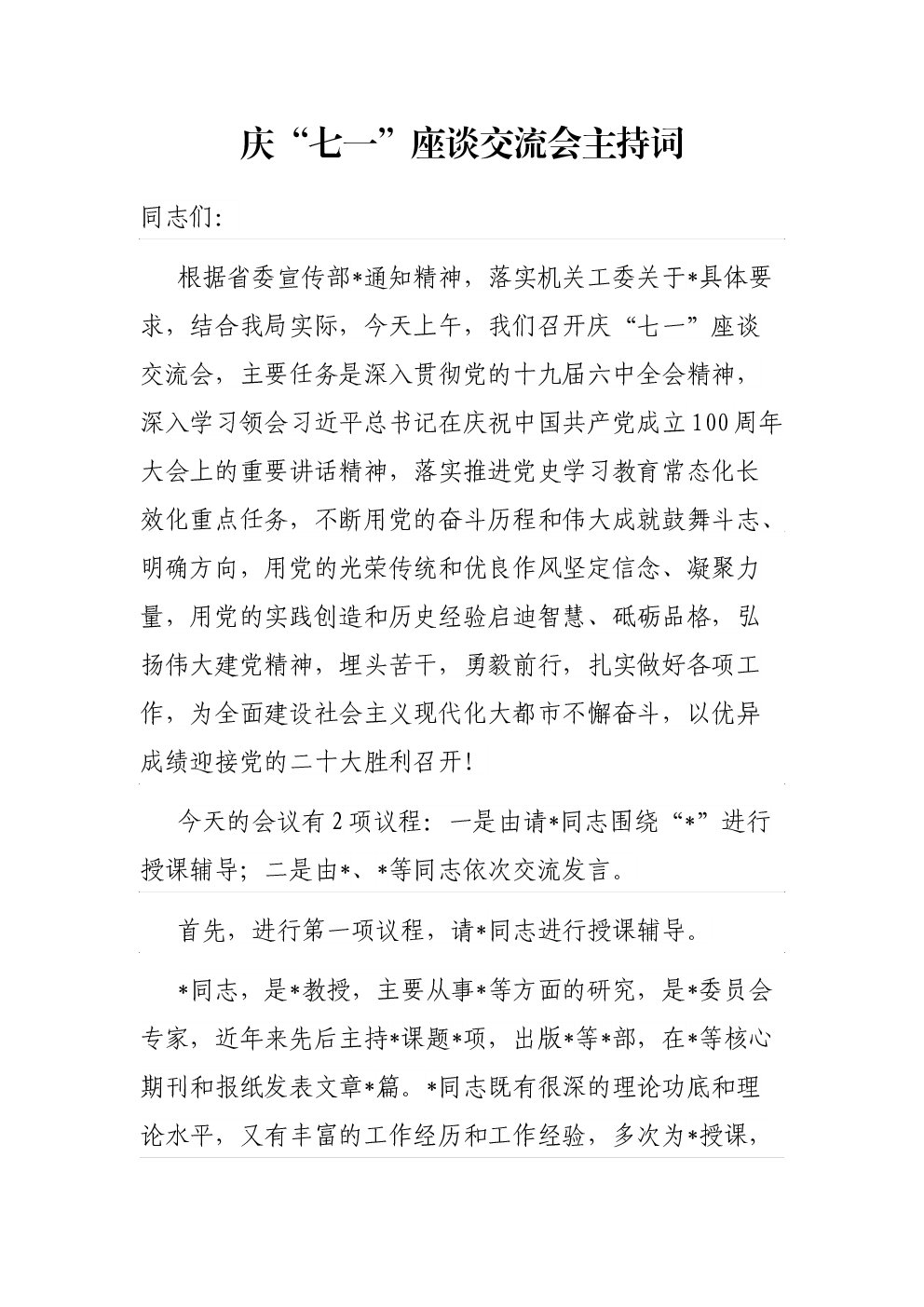 庆“七一”座谈交流会主持词

同志们:

根据省委宣传部*通知精神，落实机关工委关于*具体要求，结合我局实际，今天上午，我们召开庆“七一”座谈交流会，主要任务是深入贯彻党的十九届六中全会精神，深入学习领会习近平总书记在庆祝中国共产党成立100周年大会上的重要讲话精神，落实推进党史学习教育常态化长效化重点任务，不断用党的奋斗历程和伟大成就鼓舞斗志、明确方向，用党的光荣传统和优良作风坚定信念、凝聚力量，用党的实践创造和历史经验启迪智慧、砥砺品格，弘扬伟大建党精神，埋头苦干，勇毅前行，扎实做好各项工作，为全面建设社会主义现代化大都市不懈奋斗，以优异成绩迎接党的二十大胜利召开!

今天的会议有2项议程：一是由请*同志围绕“*”进行授课辅导；二是由*、*等同志依次交流发言。

首先，进行第一项议程，请*同志进行授课辅导。

*同志，是*教授，主要从事*等方面的研究，是*委员会专家，近年来先后主持*课题*项，出版*等*部，在*等核心期刊和报纸发表文章*篇。*同志既有很深的理论功底和理论水平，又有丰富的工作经历和工作经验，多次为*授课，